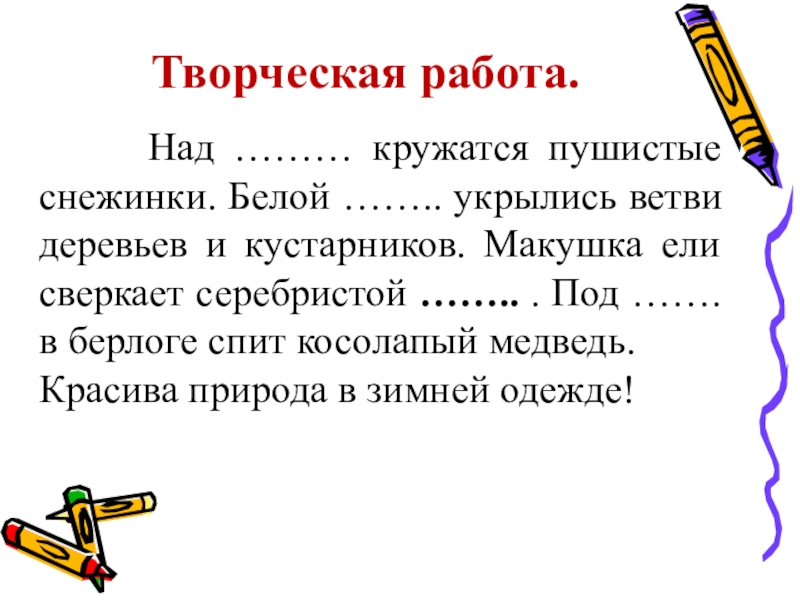 Творческая работа.

Над ……… кружатся пушистые снежинки. Белой …….. укрылись ветви деревьев и кустарников. Макушка ели сверкает серебристой …….. . Под ……. в берлоге спит косолапый медведь. Красива природа в зимней одежде!